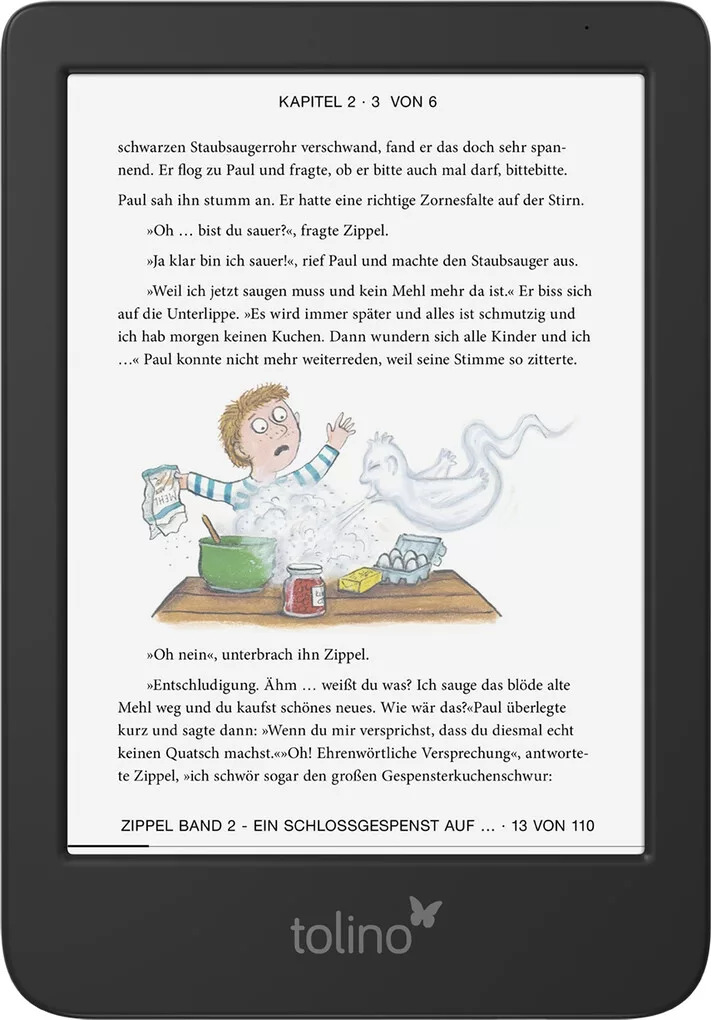 KAPITEL 2 · 3 VON 6

schwarzen Staubsaugerrohr verschwand, fand er das doch sehr spannend. Er flog zu Paul und fragte, ob er bitte auch mal darf, bittebitte.

Paul sah ihn stumm an. Er hatte eine richtige Zornesfalte auf der Stirn.

»Oh … bist du sauer?«, fragte Zippel.

»Ja klar bin ich sauer!«, rief Paul und machte den Staubsauger aus.

»Weil ich jetzt saugen muss und kein Mehl mehr da ist.« Er biss sich auf die Unterlippe. »Es wird immer später und alles ist schmutzig und ich hab morgen keinen Kuchen. Dann wundern sich alle Kinder und ich …« Paul konnte nicht mehr weiterreden, weil seine Stimme so zitterte.

MEHL

»Oh nein«, unterbrach ihn Zippel.

»Entschuldigung. Ähm … weißt du was? Ich sauge das blöde alte Mehl weg und du kaufst schönes neues. Wie wär das?«Paul überlegte kurz und sagte dann: »Wenn du mir versprichst, dass du diesmal echt keinen Quatsch machst.«»Oh! Ehrenwörtliche Versprechung«, antwortete Zippel, »ich schwör sogar den großen Gespensterkuchenschwur:

ZIPPEL BAND 2 - EIN SCHLOSSGESPENST AUF … · 13 VON 110

tolino